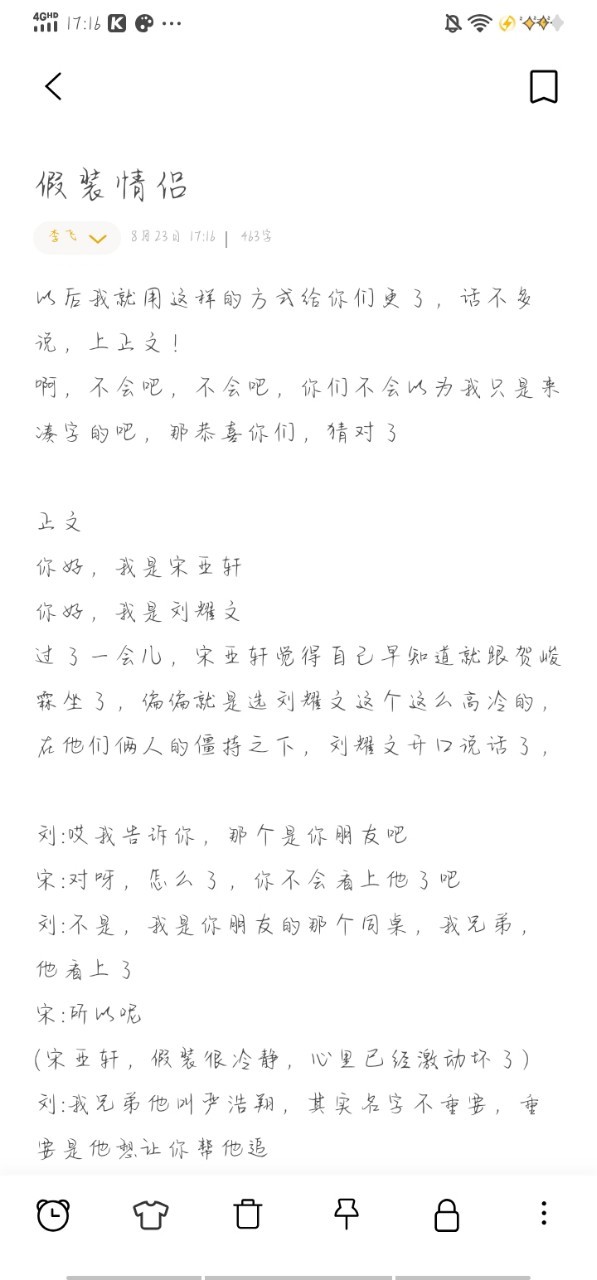 4GHD 17:16

假装情侣

李飞 8月23日 17:16 | 463字

以后我就用这样的方式给你们更了，话不多说，上正文！
啊，不会吧，不会吧，你们不会以为我只是来凑字的吧，那恭喜你们，猜对了

正文
你好，我是宋亚轩
你好，我是刘耀文
过了一会儿，宋亚轩觉得自己早知道就跟贺峻霖坐了，偏偏就是选刘耀文这个这么高冷的，在他们俩人的僵持之下，刘耀文开口说话了，

刘:哎我告诉你，那个是你朋友吧
宋:对呀，怎么了，你不会看上他了吧
刘:不是，我是你朋友的那个同桌，我兄弟，他看上了
宋:所以呢
(宋亚轩，假装很冷静，心里已经激动坏了)
刘:我兄弟他叫严浩翔，其实名字不重要，重要是他想让你帮他追